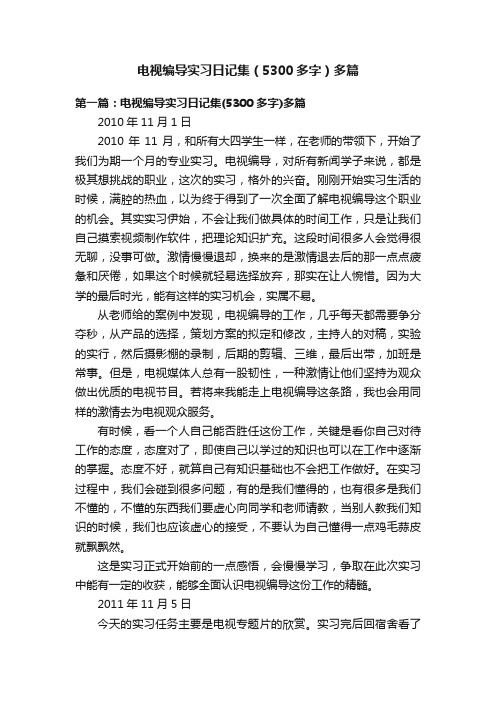 电视编导实习日记集（5300多字）多篇

第一篇：电视编导实习日记集(5300多字)多篇

2010年11月1日

2010年11月，和所有大四学生一样，在老师的带领下，开始了我们为期一个月的专业实习。电视编导，对所有新闻学子来说，都是极其想挑战的职业，这次的实习，格外的兴奋。刚刚开始实习生活的时候，满腔的热血，以为终于得到了一次全面了解电视编导这个职业的机会。其实实习伊始，不会让我们做具体的时间工作，只是让我们自己摸索视频制作软件，把理论知识扩充。这段时间很多人会觉得很无聊，没事可做。激情慢慢退却，换来的是激情退去后的那一点点疲惫和厌倦，如果这个时候就轻易选择放弃，那实在让人惋惜。因为大学的最后时光，能有这样的实习机会，实属不易。

从老师给的案例中发现，电视编导的工作，几乎每天都需要争分夺秒，从产品的选择，策划方案的拟定和修改，主持人的对稿，实验的实行，然后摄影棚的录制，后期的剪辑、三维，最后出带，加班是常事。但是，电视媒体人总有一股韧性，一种激情让他们坚持为观众做出优质的电视节目。若将来我能走上电视编导这条路，我也会用同样的激情去为电视观众服务。

有时候，看一个人自己能否胜任这份工作，关键是看你自己对待工作的态度，态度对了，即使自己以学过的知识也可以在工作中逐渐的掌握。态度不好，就算自己有知识基础也不会把工作做好。在实习过程中，我们会碰到很多问题，有的是我们懂得的，也有很多是我们不懂的，不懂的东西我们要虚心向同学和老师请教，当别人教我们知识的时候，我们也应该虚心的接受，不要认为自己懂得一点鸡毛蒜皮就飘飘然。

这是实习正式开始前的一点感悟，会慢慢学习，争取在此次实习中能有一定的收获，能够全面认识电视编导这份工作的精髓。

2011年11月5日

今天的实习任务主要是电视专题片的欣赏。实习完后回宿舍看了